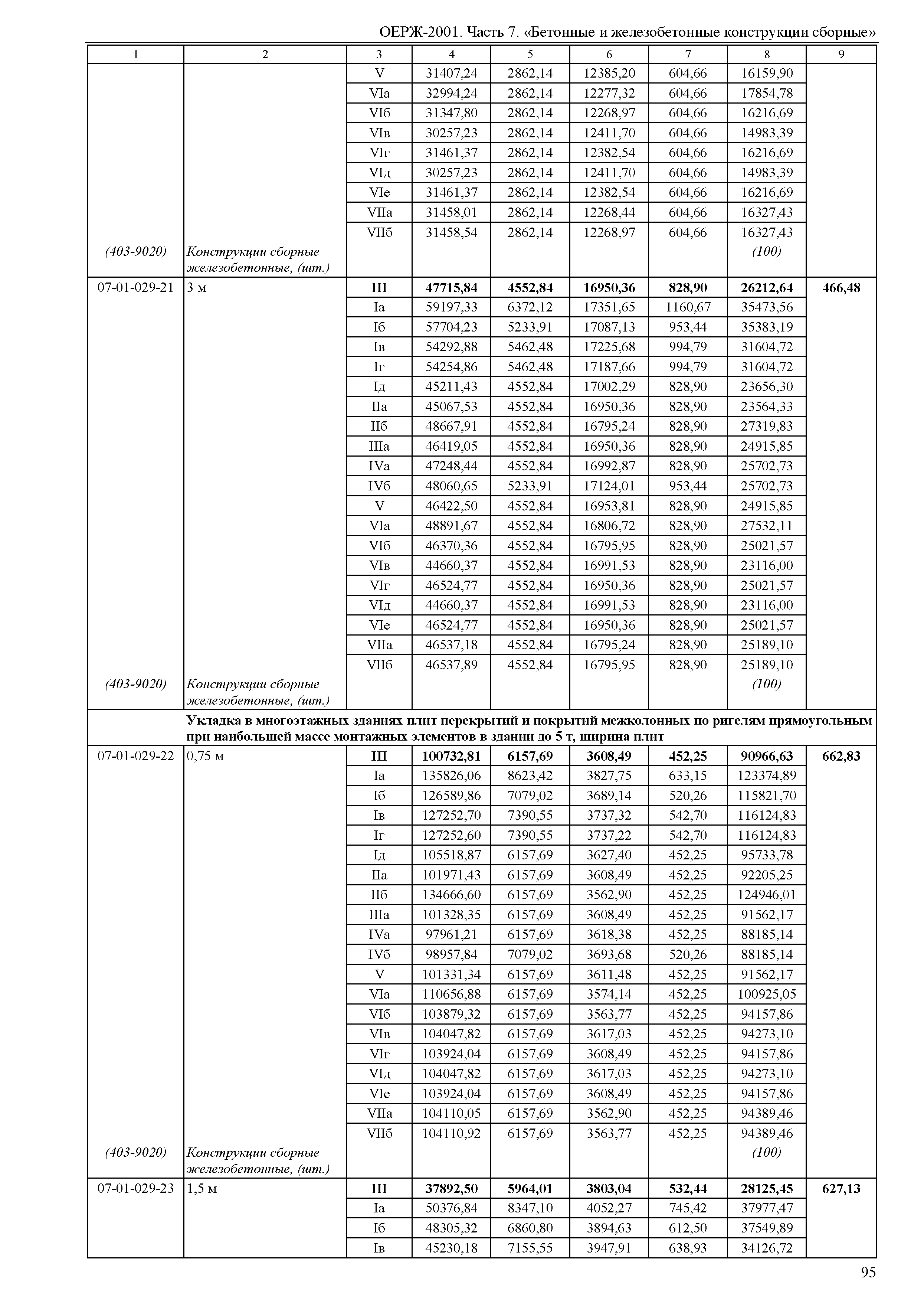 ОЕРЖ-2001. Часть 7. «Бетонные и железобетонные конструкции сборные»

| 1 | 2 | 3 | 4 | 5 | 6 | 7 | 8 | 9 |
|---|---|---|---|---|---|---|---|---|
| | | V | 31407,24 | 2862,14 | 12385,20 | 604,66 | 16159,90 | |
| | | VIа | 32994,24 | 2862,14 | 12277,32 | 604,66 | 17854,78 | |
| | | VIб | 31347,80 | 2862,14 | 12268,97 | 604,66 | 16216,69 | |
| | | VIв | 30257,23 | 2862,14 | 12411,70 | 604,66 | 14983,39 | |
| | | VIг | 31461,37 | 2862,14 | 12382,54 | 604,66 | 16216,69 | |
| | | VIд | 30257,23 | 2862,14 | 12411,70 | 604,66 | 14983,39 | |
| | | VIе | 31461,37 | 2862,14 | 12382,54 | 604,66 | 16216,69 | |
| | | VIIа | 31458,01 | 2862,14 | 12268,44 | 604,66 | 16327,43 | |
| | | VIIб | 31458,54 | 2862,14 | 12268,97 | 604,66 | 16327,43 | |
| (403-9020) | Конструкции сборные железобетонные, (шт.) | | | | | | (100) | |
| 07-01-029-21 | 3 м | **III** | **47715,84** | **4552,84** | **16950,36** | **828,90** | **26212,64** | **466,48** |
| | | Iа | 59197,33 | 6372,12 | 17351,65 | 1160,67 | 35473,56 | |
| | | Iб | 57704,23 | 5233,91 | 17087,13 | 953,44 | 35383,19 | |
| | | Iв | 54292,88 | 5462,48 | 17225,68 | 994,79 | 31604,72 | |
| | | Iг | 54254,86 | 5462,48 | 17187,66 | 994,79 | 31604,72 | |
| | | Iд | 45211,43 | 4552,84 | 17002,29 | 828,90 | 23656,30 | |
| | | IIа | 45067,53 | 4552,84 | 16950,36 | 828,90 | 23564,33 | |
| | | IIб | 48667,91 | 4552,84 | 16795,24 | 828,90 | 27319,83 | |
| | | IIIа | 46419,05 | 4552,84 | 16950,36 | 828,90 | 24915,85 | |
| | | IVа | 47248,44 | 4552,84 | 16992,87 | 828,90 | 25702,73 | |
| | | IVб | 48060,65 | 5233,91 | 17124,01 | 953,44 | 25702,73 | |
| | | V | 46422,50 | 4552,84 | 16953,81 | 828,90 | 24915,85 | |
| | | VIа | 48891,67 | 4552,84 | 16806,72 | 828,90 | 27532,11 | |
| | | VIб | 46370,36 | 4552,84 | 16795,95 | 828,90 | 25021,57 | |
| | | VIв | 44660,37 | 4552,84 | 16991,53 | 828,90 | 23116,00 | |
| | | VIг | 46524,77 | 4552,84 | 16950,36 | 828,90 | 25021,57 | |
| | | VIд | 44660,37 | 4552,84 | 16991,53 | 828,90 | 23116,00 | |
| | | VIе | 46524,77 | 4552,84 | 16950,36 | 828,90 | 25021,57 | |
| | | VIIа | 46537,18 | 4552,84 | 16795,24 | 828,90 | 25189,10 | |
| | | VIIб | 46537,89 | 4552,84 | 16795,95 | 828,90 | 25189,10 | |
| (403-9020) | Конструкции сборные железобетонные, (шт.) | | | | | | (100) | |
| | **Укладка в многоэтажных зданиях плит перекрытий и покрытий межколонных по ригелям прямоугольным при наибольшей массе монтажных элементов в здании до 5 т, ширина плит** | | | | | | | |
| 07-01-029-22 | 0,75 м | **III** | **100732,81** | **6157,69** | **3608,49** | **452,25** | **90966,63** | **662,83** |
| | | Iа | 135826,06 | 8623,42 | 3827,75 | 633,15 | 123374,89 | |
| | | Iб | 126589,86 | 7079,02 | 3689,14 | 520,26 | 115821,70 | |
| | | Iв | 127252,70 | 7390,55 | 3737,32 | 542,70 | 116124,83 | |
| | | Iг | 127252,60 | 7390,55 | 3737,22 | 542,70 | 116124,83 | |
| | | Iд | 105518,87 | 6157,69 | 3627,40 | 452,25 | 95733,78 | |
| | | IIа | 101971,43 | 6157,69 | 3608,49 | 452,25 | 92205,25 | |
| | | IIб | 134666,60 | 6157,69 | 3562,90 | 452,25 | 124946,01 | |
| | | IIIа | 101328,35 | 6157,69 | 3608,49 | 452,25 | 91562,17 | |
| | | IVа | 97961,21 | 6157,69 | 3618,38 | 452,25 | 88185,14 | |
| | | IVб | 98957,84 | 7079,02 | 3693,68 | 520,26 | 88185,14 | |
| | | V | 101331,34 | 6157,69 | 3611,48 | 452,25 | 91562,17 | |
| | | VIа | 110656,88 | 6157,69 | 3574,14 | 452,25 | 100925,05 | |
| | | VIб | 103879,32 | 6157,69 | 3563,77 | 452,25 | 94157,86 | |
| | | VIв | 104047,82 | 6157,69 | 3617,03 | 452,25 | 94273,10 | |
| | | VIг | 103924,04 | 6157,69 | 3608,49 | 452,25 | 94157,86 | |
| | | VIд | 104047,82 | 6157,69 | 3617,03 | 452,25 | 94273,10 | |
| | | VIе | 103924,04 | 6157,69 | 3608,49 | 452,25 | 94157,86 | |
| | | VIIа | 104110,05 | 6157,69 | 3562,90 | 452,25 | 94389,46 | |
| | | VIIб | 104110,92 | 6157,69 | 3563,77 | 452,25 | 94389,46 | |
| (403-9020) | Конструкции сборные железобетонные, (шт.) | | | | | | (100) | |
| 07-01-029-23 | 1,5 м | **III** | **37892,50** | **5964,01** | **3803,04** | **532,44** | **28125,45** | **627,13** |
| | | Iа | 50376,84 | 8347,10 | 4052,27 | 745,42 | 37977,47 | |
| | | Iб | 48305,32 | 6860,80 | 3894,63 | 612,50 | 37549,89 | |
| | | Iв | 45230,18 | 7155,55 | 3947,91 | 638,93 | 34126,72 | |

95